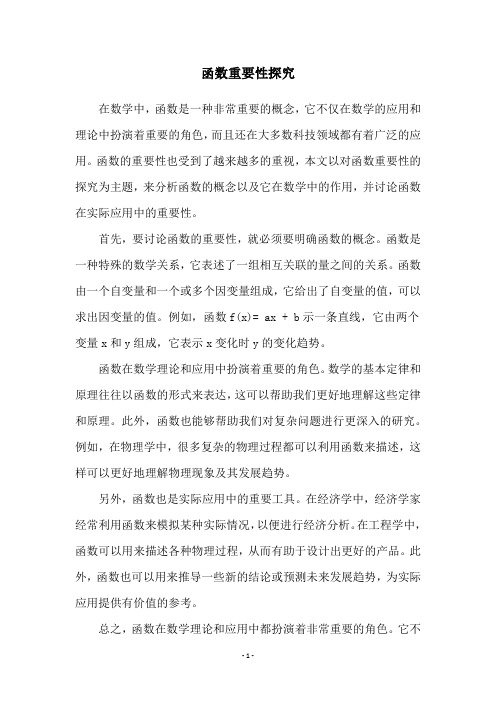 函数重要性探究

在数学中，函数是一种非常重要的概念，它不仅在数学的应用和理论中扮演着重要的角色，而且还在大多数科技领域都有着广泛的应用。函数的重要性也受到了越来越多的重视，本文以对函数重要性的探究为主题，来分析函数的概念以及它在数学中的作用，并讨论函数在实际应用中的重要性。

首先，要讨论函数的重要性，就必须要明确函数的概念。函数是一种特殊的数学关系，它表述了一组相互关联的量之间的关系。函数由一个自变量和一个或多个因变量组成，它给出了自变量的值，可以求出因变量的值。例如，函数 $f(x)= ax + b$ 示一条直线，它由两个变量 x 和 y 组成，它表示 x 变化时 y 的变化趋势。

函数在数学理论和应用中扮演着重要的角色。数学的基本定律和原理往往以函数的形式来表达，这可以帮助我们更好地理解这些定律和原理。此外，函数也能够帮助我们对复杂问题进行更深入的研究。例如，在物理学中，很多复杂的物理过程都可以利用函数来描述，这样可以更好地理解物理现象及其发展趋势。

另外，函数也是实际应用中的重要工具。在经济学中，经济学家经常利用函数来模拟某种实际情况，以便进行经济分析。在工程学中，函数可以用来描述各种物理过程，从而有助于设计出更好的产品。此外，函数也可以用来推导一些新的结论或预测未来发展趋势，为实际应用提供有价值的参考。

总之，函数在数学理论和应用中都扮演着非常重要的角色。它不

- 1 -